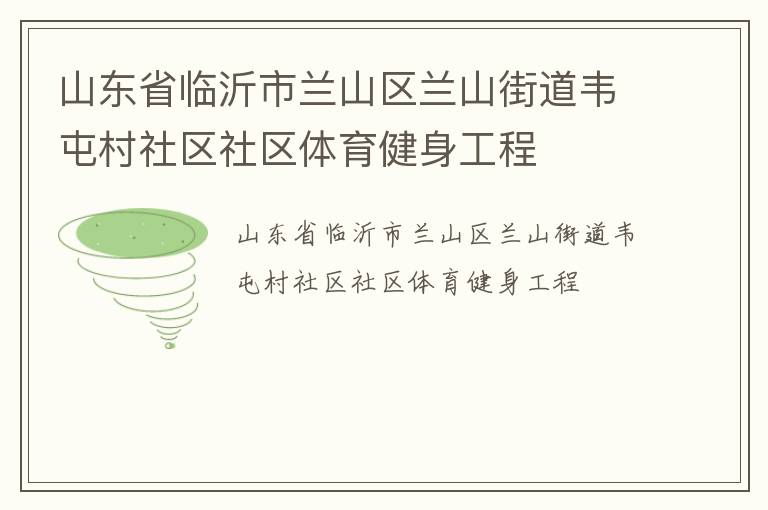 山东省临沂市兰山区兰山街道韦屯村社区社区体育健身工程

山东省临沂市兰山区兰山街道韦屯村社区社区体育健身工程